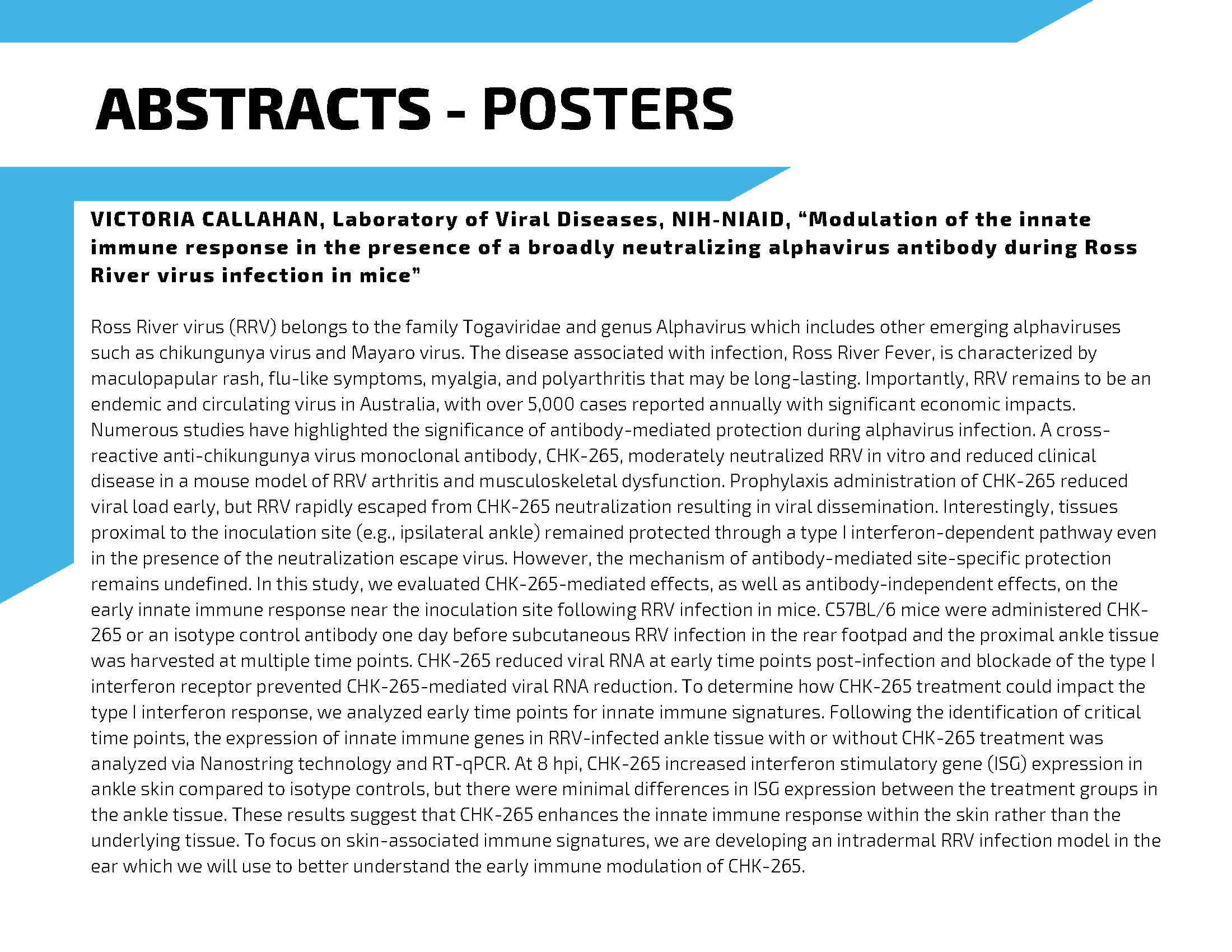 ABSTRACTS - POSTERS

VICTORIA CALLAHAN, Laboratory of Viral Diseases, NIH-NIAID, “Modulation of the innate immune response in the presence of a broadly neutralizing alphavirus antibody during Ross River virus infection in mice”

Ross River virus (RRV) belongs to the family Togaviridae and genus Alphavirus which includes other emerging alphaviruses such as chikungunya virus and Mayaro virus. The disease associated with infection, Ross River Fever, is characterized by maculopapular rash, flu-like symptoms, myalgia, and polyarthritis that may be long-lasting. Importantly, RRV remains to be an endemic and circulating virus in Australia, with over 5,000 cases reported annually with significant economic impacts. Numerous studies have highlighted the significance of antibody-mediated protection during alphavirus infection. A cross-reactive anti-chikungunya virus monoclonal antibody, CHK-265, moderately neutralized RRV in vitro and reduced clinical disease in a mouse model of RRV arthritis and musculoskeletal dysfunction. Prophylaxis administration of CHK-265 reduced viral load early, but RRV rapidly escaped from CHK-265 neutralization resulting in viral dissemination. Interestingly, tissues proximal to the inoculation site (e.g., ipsilateral ankle) remained protected through a type I interferon-dependent pathway even in the presence of the neutralization escape virus. However, the mechanism of antibody-mediated site-specific protection remains undefined. In this study, we evaluated CHK-265-mediated effects, as well as antibody-independent effects, on the early innate immune response near the inoculation site following RRV infection in mice. C57BL/6 mice were administered CHK-265 or an isotype control antibody one day before subcutaneous RRV infection in the rear footpad and the proximal ankle tissue was harvested at multiple time points. CHK-265 reduced viral RNA at early time points post-infection and blockade of the type I interferon receptor prevented CHK-265-mediated viral RNA reduction. To determine how CHK-265 treatment could impact the type I interferon response, we analyzed early time points for innate immune signatures. Following the identification of critical time points, the expression of innate immune genes in RRV-infected ankle tissue with or without CHK-265 treatment was analyzed via Nanostring technology and RT-qPCR. At 8 hpi, CHK-265 increased interferon stimulatory gene (ISG) expression in ankle skin compared to isotype controls, but there were minimal differences in ISG expression between the treatment groups in the ankle tissue. These results suggest that CHK-265 enhances the innate immune response within the skin rather than the underlying tissue. To focus on skin-associated immune signatures, we are developing an intradermal RRV infection model in the ear which we will use to better understand the early immune modulation of CHK-265.